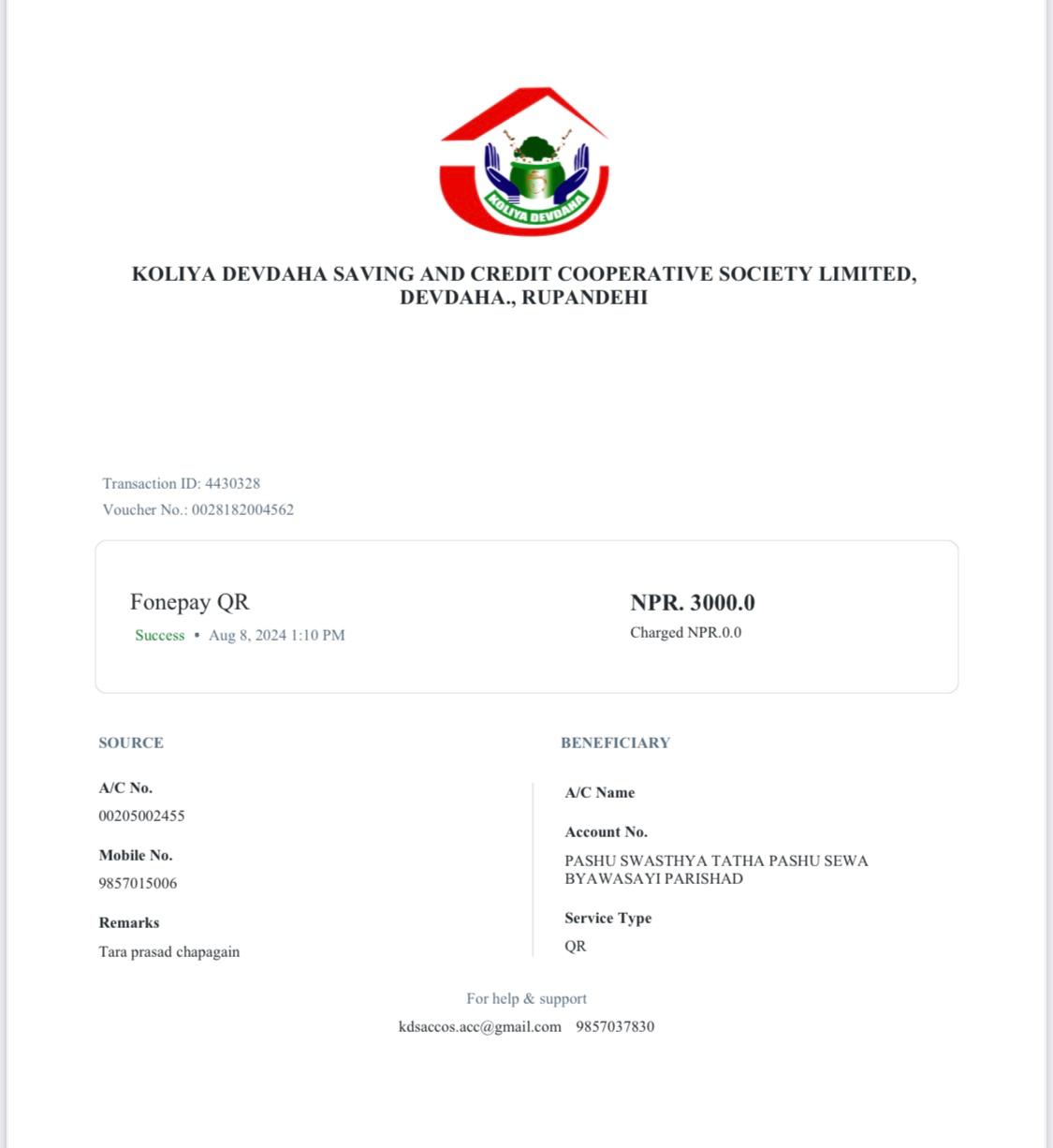 KOLIYA DEVDAHA

KOLIYA DEVDAHA SAVING AND CREDIT COOPERATIVE SOCIETY LIMITED, DEVDAHA., RUPANDEHI

Transaction ID: 4430328
Voucher No.: 0028182004562

Fonepay QR
Success • Aug 8, 2024 1:10 PM

NPR. 3000.0
Charged NPR.0.0

SOURCE

A/C No.
00205002455

Mobile No.
9857015006

Remarks
Tara prasad chapagain

BENEFICIARY

A/C Name

Account No.
PASHU SWASTHYA TATHA PASHU SEWA BYAWASAYI PARISHAD

Service Type
QR

For help & support
kdsaccos.acc@gmail.com 9857037830